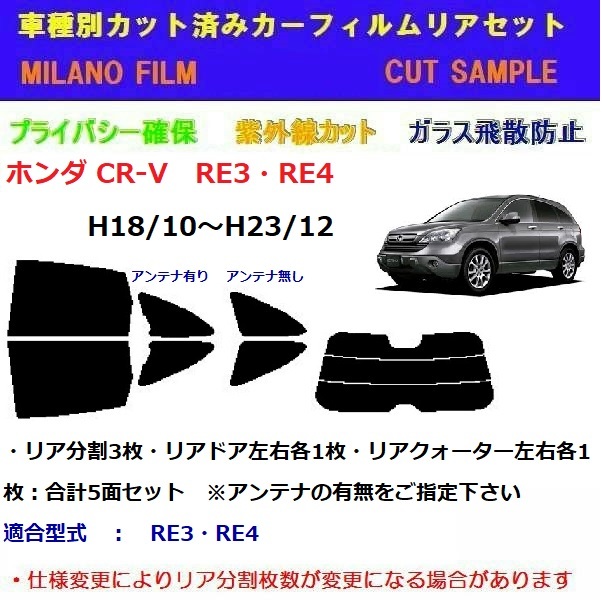 車種別カット済みカーフィルムリアセット

MILANO FILM CUT SAMPLE

プライバシー確保 紫外線カット ガラス飛散防止

ホンダ CR-V RE3・RE4

H18/10～H23/12

アンテナ有り アンテナ無し

・リア分割3枚・リアドア左右各1枚・リアクォーター左右各1枚：合計5面セット ※アンテナの有無をご指定下さい

適合型式 ： RE3・RE4

・仕様変更によりリア分割枚数が変更になる場合があります